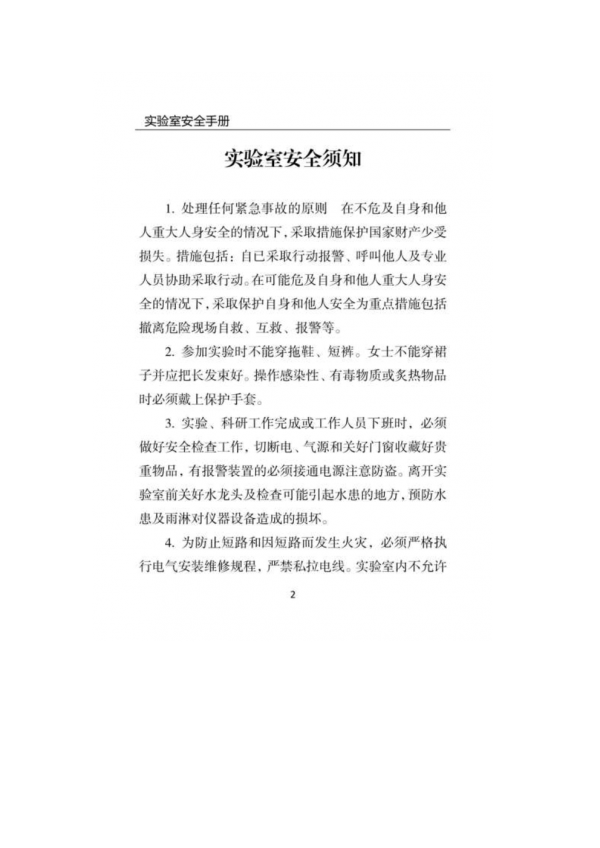 实验室安全手册

实验室安全须知

1. 处理任何紧急事故的原则　在不危及自身和他人重大人身安全的情况下，采取措施保护国家财产少受损失。措施包括：自已采取行动报警、呼叫他人及专业人员协助采取行动。在可能危及自身和他人重大人身安全的情况下，采取保护自身和他人安全为重点措施包括撤离危险现场自救、互救、报警等。

2. 参加实验时不能穿拖鞋、短裤。女士不能穿裙子并应把长发束好。操作感染性、有毒物质或炙热物品时必须戴上保护手套。

3. 实验、科研工作完成或工作人员下班时，必须做好安全检查工作，切断电、气源和关好门窗收藏好贵重物品，有报警装置的必须接通电源注意防盗。离开实验室前关好水龙头及检查可能引起水患的地方，预防水患及雨淋对仪器设备造成的损坏。

4. 为防止短路和因短路而发生火灾，必须严格执行电气安装维修规程，严禁私拉电线。实验室内不允许

2